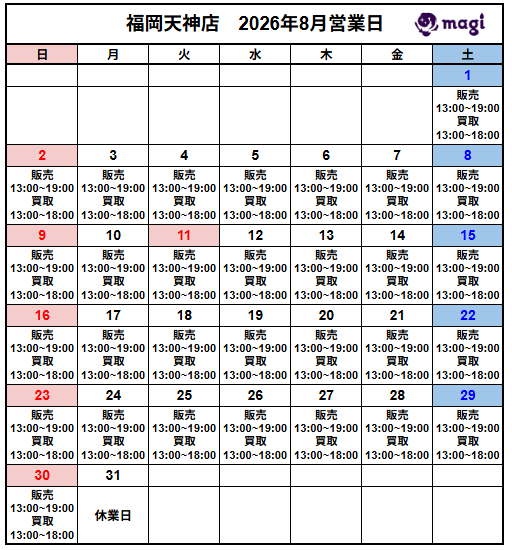 福岡天神店　2026年8月営業日

magi

| 日 | 月 | 火 | 水 | 木 | 金 | 土 |
|---|---|---|---|---|---|---|
| | | | | | | 1 |
| | | | | | | 販売 13:00~19:00 買取 13:00~18:00 |
| 2 | 3 | 4 | 5 | 6 | 7 | 8 |
| 販売 13:00~19:00 買取 13:00~18:00 | 販売 13:00~19:00 買取 13:00~18:00 | 販売 13:00~19:00 買取 13:00~18:00 | 販売 13:00~19:00 買取 13:00~18:00 | 販売 13:00~19:00 買取 13:00~18:00 | 販売 13:00~19:00 買取 13:00~18:00 | 販売 13:00~19:00 買取 13:00~18:00 |
| 9 | 10 | 11 | 12 | 13 | 14 | 15 |
| 販売 13:00~19:00 買取 13:00~18:00 | 販売 13:00~19:00 買取 13:00~18:00 | 販売 13:00~19:00 買取 13:00~18:00 | 販売 13:00~19:00 買取 13:00~18:00 | 販売 13:00~19:00 買取 13:00~18:00 | 販売 13:00~19:00 買取 13:00~18:00 | 販売 13:00~19:00 買取 13:00~18:00 |
| 16 | 17 | 18 | 19 | 20 | 21 | 22 |
| 販売 13:00~19:00 買取 13:00~18:00 | 販売 13:00~19:00 買取 13:00~18:00 | 販売 13:00~19:00 買取 13:00~18:00 | 販売 13:00~19:00 買取 13:00~18:00 | 販売 13:00~19:00 買取 13:00~18:00 | 販売 13:00~19:00 買取 13:00~18:00 | 販売 13:00~19:00 買取 13:00~18:00 |
| 23 | 24 | 25 | 26 | 27 | 28 | 29 |
| 販売 13:00~19:00 買取 13:00~18:00 | 販売 13:00~19:00 買取 13:00~18:00 | 販売 13:00~19:00 買取 13:00~18:00 | 販売 13:00~19:00 買取 13:00~18:00 | 販売 13:00~19:00 買取 13:00~18:00 | 販売 13:00~19:00 買取 13:00~18:00 | 販売 13:00~19:00 買取 13:00~18:00 |
| 30 | 31 | | | | | |
| 販売 13:00~19:00 買取 13:00~18:00 | 休業日 | | | | | |